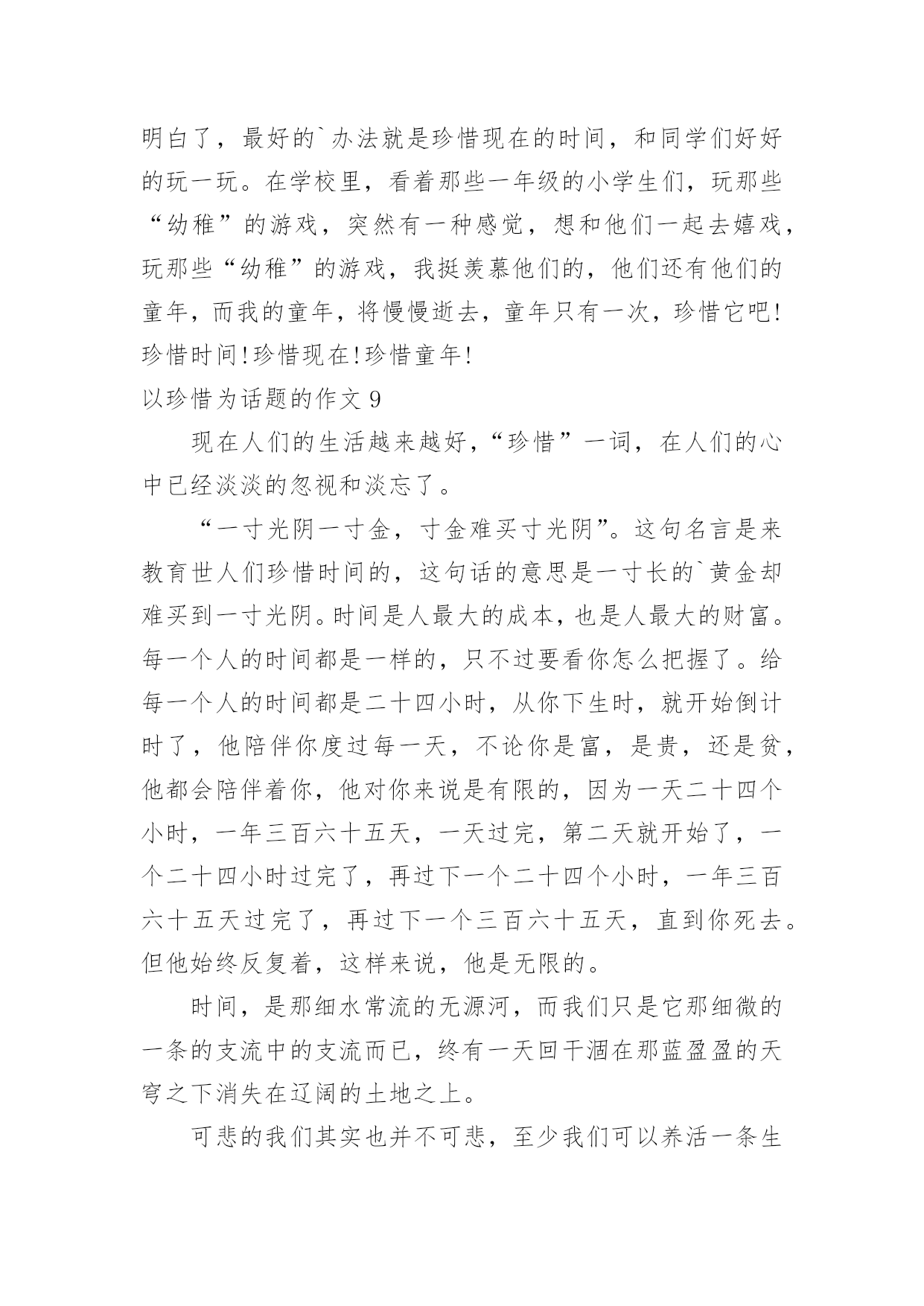 明白了，最好的`办法就是珍惜现在的时间，和同学们好好的玩一玩。在学校里，看着那些一年级的小学生们，玩那些“幼稚”的游戏，突然有一种感觉，想和他们一起去嬉戏，玩那些“幼稚”的游戏，我挺羡慕他们的，他们还有他们的童年，而我的童年，将慢慢逝去，童年只有一次，珍惜它吧!珍惜时间!珍惜现在!珍惜童年!

以珍惜为话题的作文 9

现在人们的生活越来越好，“珍惜”一词，在人们的心中已经淡淡的忽视和淡忘了。

“一寸光阴一寸金，寸金难买寸光阴”。这句名言是来教育世人们珍惜时间的，这句话的意思是一寸长的`黄金却难买到一寸光阴。时间是人最大的成本，也是人最大的财富。每一个人的时间都是一样的，只不过要看你怎么把握了。给每一个人的时间都是二十四小时，从你下生时，就开始倒计时了，他陪伴你度过每一天，不论你是富，是贵，还是贫，他都会陪伴着你，他对你来说是有限的，因为一天二十四个小时，一年三百六十五天，一天过完，第二天就开始了，一个二十四小时过完了，再过下一个二十四个小时，一年三百六十五天过完了，再过下一个三百六十五天，直到你死去。但他始终反复着，这样来说，他是无限的。

时间，是那细水常流的无源河，而我们只是它那细微的一条的支流中的支流而已，终有一天回干涸在那蓝盈盈的天穹之下消失在辽阔的土地之上。

可悲的我们其实也并不可悲，至少我们可以养活一条生